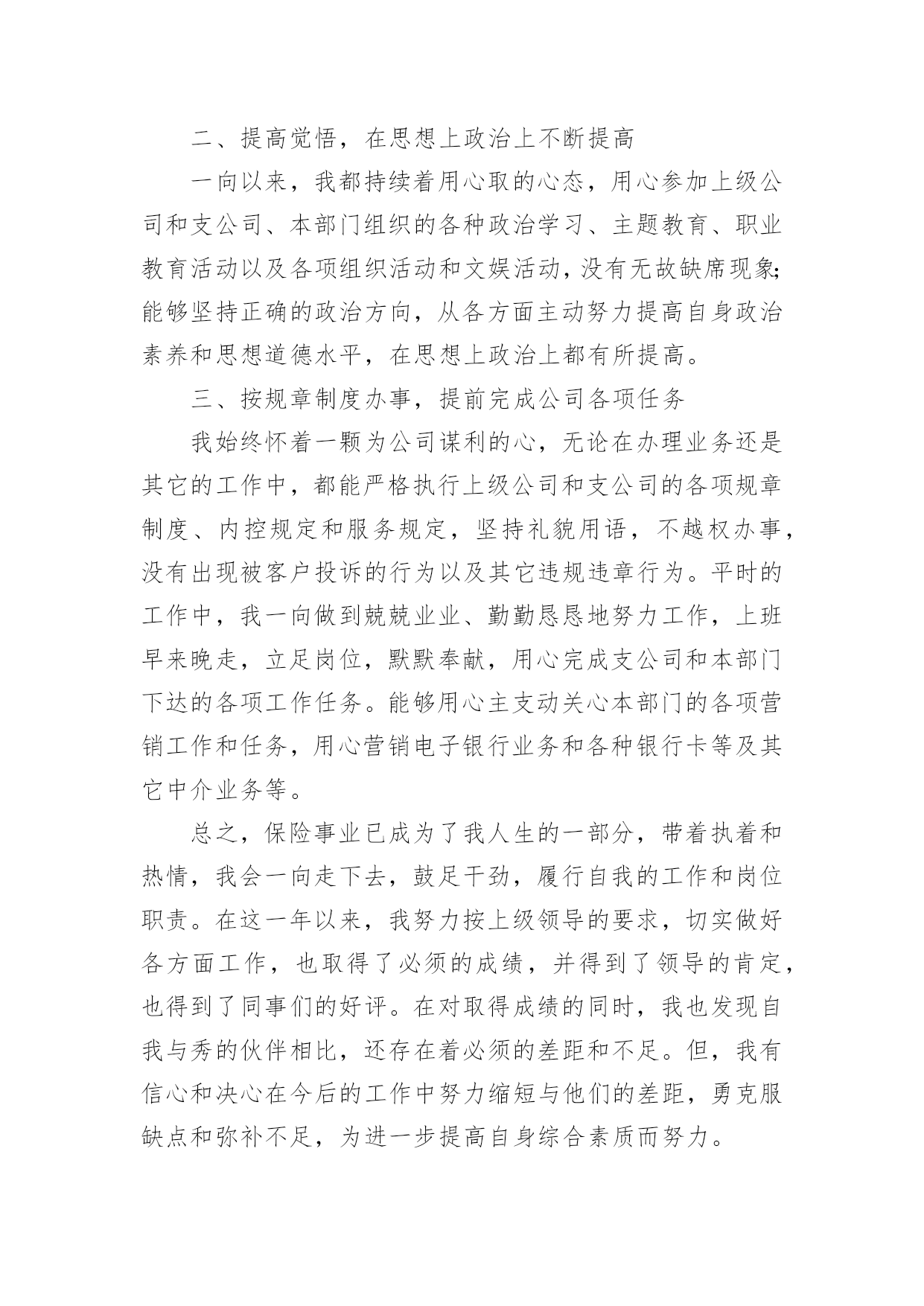 二、提高觉悟，在思想上政治上不断提高

一向以来，我都持续着用心取的心态，用心参加上级公司和支公司、本部门组织的各种政治学习、主题教育、职业教育活动以及各项组织活动和文娱活动，没有无故缺席现象;能够坚持正确的政治方向，从各方面主动努力提高自身政治素养和思想道德水平，在思想上政治上都有所提高。

三、按规章制度办事，提前完成公司各项任务

我始终怀着一颗为公司谋利的心，无论在办理业务还是其它的工作中，都能严格执行上级公司和支公司的各项规章制度、内控规定和服务规定，坚持礼貌用语，不越权办事，没有出现被客户投诉的行为以及其它违规违章行为。平时的工作中，我一向做到兢兢业业、勤勤恳恳地努力工作，上班早来晚走，立足岗位，默默奉献，用心完成支公司和本部门下达的各项工作任务。能够用心主支动关心本部门的各项营销工作和任务，用心营销电子银行业务和各种银行卡等及其它中介业务等。

总之，保险事业已成为了我人生的一部分，带着执着和热情，我会一向走下去，鼓足干劲，履行自我的工作和岗位职责。在这一年以来，我努力按上级领导的要求，切实做好各方面工作，也取得了必须的成绩，并得到了领导的肯定，也得到了同事们的好评。在对取得成绩的同时，我也发现自我与秀的伙伴相比，还存在着必须的差距和不足。但，我有信心和决心在今后的工作中努力缩短与他们的差距，勇克服缺点和弥补不足，为进一步提高自身综合素质而努力。